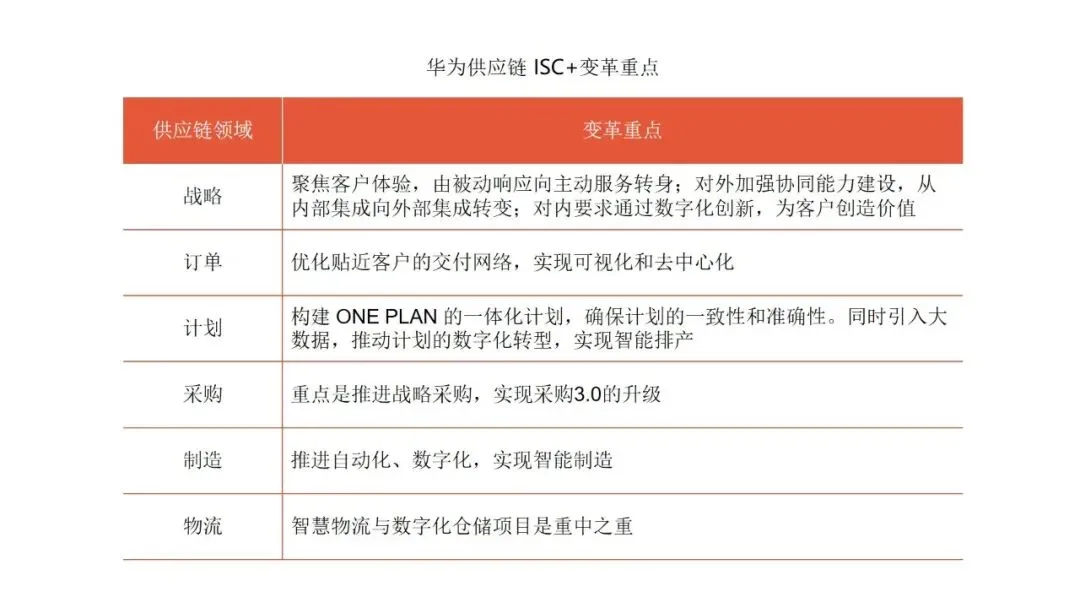 华为供应链ISC+变革重点

| 供应链领域 | 变革重点 |
|---|---|
| 战略 | 聚焦客户体验，由被动响应向主动服务转身；对外加强协同能力建设，从内部集成向外部集成转变；对内要求通过数字化创新，为客户创造价值 |
| 订单 | 优化贴近客户的交付网络，实现可视化和去中心化 |
| 计划 | 构建ONE PLAN的一体化计划，确保计划的一致性和准确性。同时引入大数据，推动计划的数字化转型，实现智能排产 |
| 采购 | 重点是推进战略采购，实现采购3.0的升级 |
| 制造 | 推进自动化、数字化，实现智能制造 |
| 物流 | 智慧物流与数字化仓储项目是重中之重 |